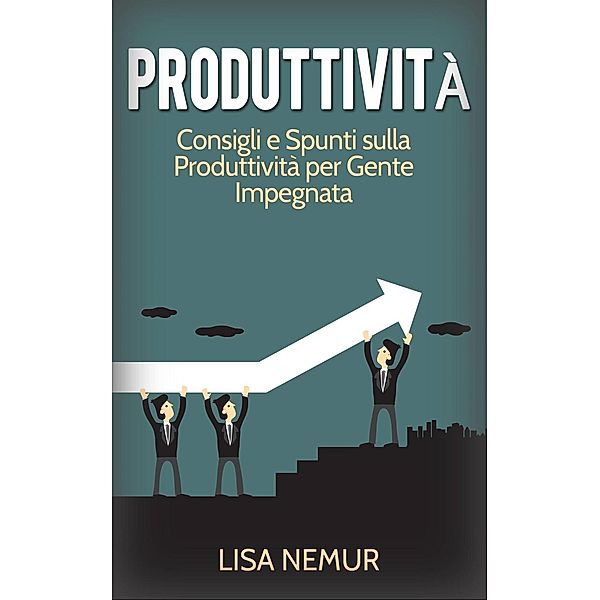 PRODUTTIVITÀ

Consigli e Spunti sulla Produttività per Gente Impegnata

LISA NEMUR